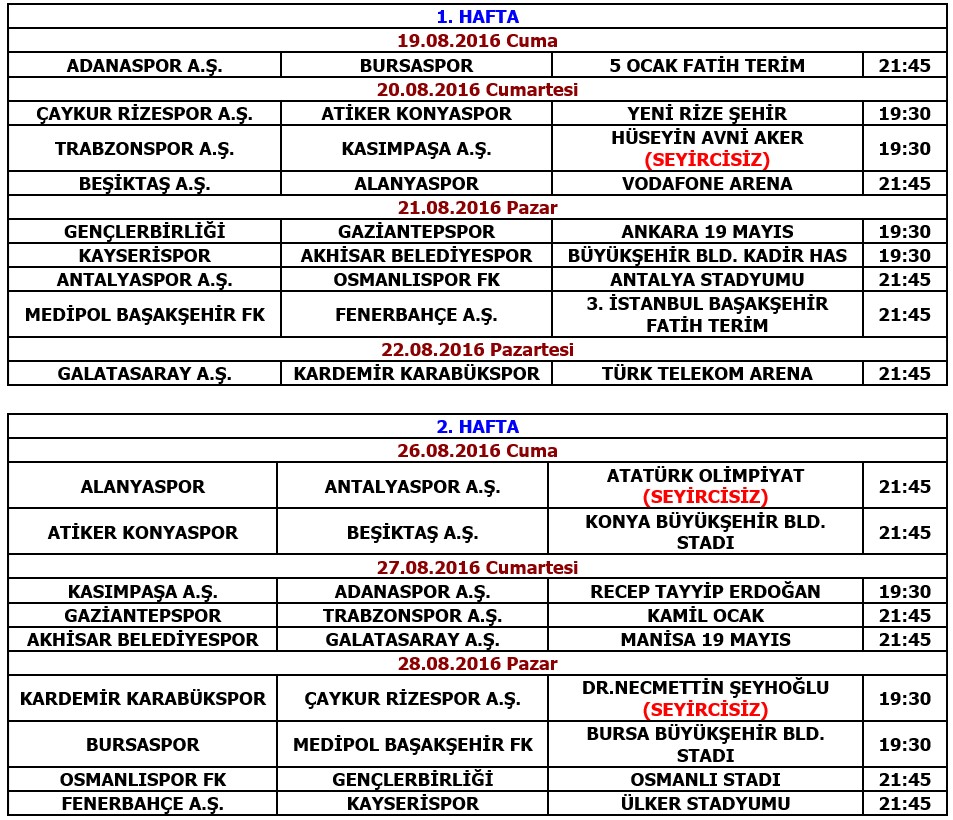 | 1. HAFTA | | | |
|---|---|---|---|
| 19.08.2016 Cuma | | | |
| ADANASPOR A.Ş. | BURSASPOR | 5 OCAK FATİH TERİM | 21:45 |
| 20.08.2016 Cumartesi | | | |
| ÇAYKUR RİZESPOR A.Ş. | ATİKER KONYASPOR | YENİ RİZE ŞEHİR | 19:30 |
| TRABZONSPOR A.Ş. | KASIMPAŞA A.Ş. | HÜSEYİN AVNİ AKER (SEYİRCİSİZ) | 19:30 |
| BEŞİKTAŞ A.Ş. | ALANYASPOR | VODAFONE ARENA | 21:45 |
| 21.08.2016 Pazar | | | |
| GENÇLERBİRLİĞİ | GAZİANTEPSPOR | ANKARA 19 MAYIS | 19:30 |
| KAYSERİSPOR | AKHİSAR BELEDİYESPOR | BÜYÜKŞEHİR BLD. KADİR HAS | 19:30 |
| ANTALYASPOR A.Ş. | OSMANLISPOR FK | ANTALYA STADYUMU | 21:45 |
| MEDİPOL BAŞAKŞEHİR FK | FENERBAHÇE A.Ş. | 3. İSTANBUL BAŞAKŞEHİR FATİH TERİM | 21:45 |
| 22.08.2016 Pazartesi | | | |
| GALATASARAY A.Ş. | KARDEMİR KARABÜKSPOR | TÜRK TELEKOM ARENA | 21:45 |

| 2. HAFTA | | | |
|---|---|---|---|
| 26.08.2016 Cuma | | | |
| ALANYASPOR | ANTALYASPOR A.Ş. | ATATÜRK OLİMPİYAT (SEYİRCİSİZ) | 21:45 |
| ATİKER KONYASPOR | BEŞİKTAŞ A.Ş. | KONYA BÜYÜKŞEHİR BLD. STADI | 21:45 |
| 27.08.2016 Cumartesi | | | |
| KASIMPAŞA A.Ş. | ADANASPOR A.Ş. | RECEP TAYYİP ERDOĞAN | 19:30 |
| GAZİANTEPSPOR | TRABZONSPOR A.Ş. | KAMİL OCAK | 21:45 |
| AKHİSAR BELEDİYESPOR | GALATASARAY A.Ş. | MANİSA 19 MAYIS | 21:45 |
| 28.08.2016 Pazar | | | |
| KARDEMİR KARABÜKSPOR | ÇAYKUR RİZESPOR A.Ş. | DR.NECMETTİN ŞEYHOĞLU (SEYİRCİSİZ) | 19:30 |
| BURSASPOR | MEDİPOL BAŞAKŞEHİR FK | BURSA BÜYÜKŞEHİR BLD. STADI | 19:30 |
| OSMANLISPOR FK | GENÇLERBİRLİĞİ | OSMANLI STADI | 21:45 |
| FENERBAHÇE A.Ş. | KAYSERİSPOR | ÜLKER STADYUMU | 21:45 |